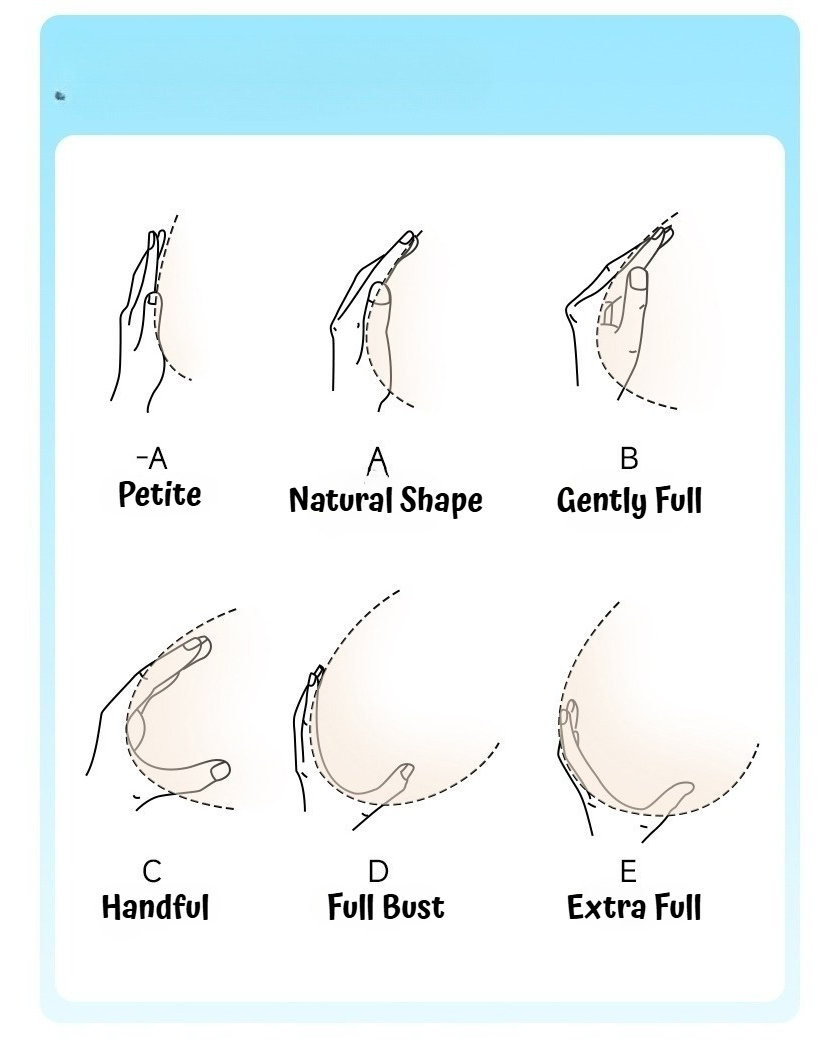 -A
Petite

A
Natural Shape

B
Gently Full

C
Handful

D
Full Bust

E
Extra Full